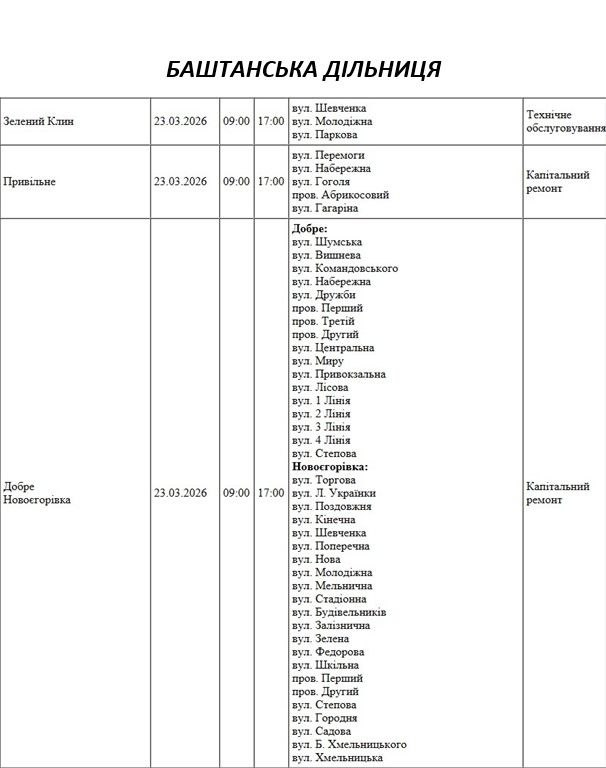 БАШТАНСЬКА ДІЛЬНИЦЯ

| | | | | | |
|---|---|---|---|---|---|
| Зелений Клин | 23.03.2026 | 09:00 | 17:00 | вул. Шевченка вул. Молодіжна вул. Паркова | Технічне обслуговування |
| Привільне | 23.03.2026 | 09:00 | 17:00 | вул. Перемоги вул. Набережна вул. Гоголя пров. Абрикосовий вул. Гагаріна | Капітальний ремонт |
| Добре Новоєгорівка | 23.03.2026 | 09:00 | 17:00 | **Добре:** вул. Шумська вул. Вишнева вул. Командовського вул. Набережна вул. Дружби пров. Перший пров. Третій пров. Другий вул. Центральна вул. Миру вул. Привокзальна вул. Лісова вул. 1 Лінія вул. 2 Лінія вул. 3 Лінія вул. 4 Лінія вул. Степова **Новоєгорівка:** вул. Торгова вул. Л. Українки вул. Поздовжня вул. Кінечна вул. Шевченка вул. Поперечна вул. Нова вул. Молодіжна вул. Мельнична вул. Стадіонна вул. Будівельників вул. Залізнична вул. Зелена вул. Федорова вул. Шкільна пров. Перший пров. Другий вул. Степова вул. Городня вул. Садова вул. Б. Хмельницького вул. Хмельницька | Капітальний ремонт |